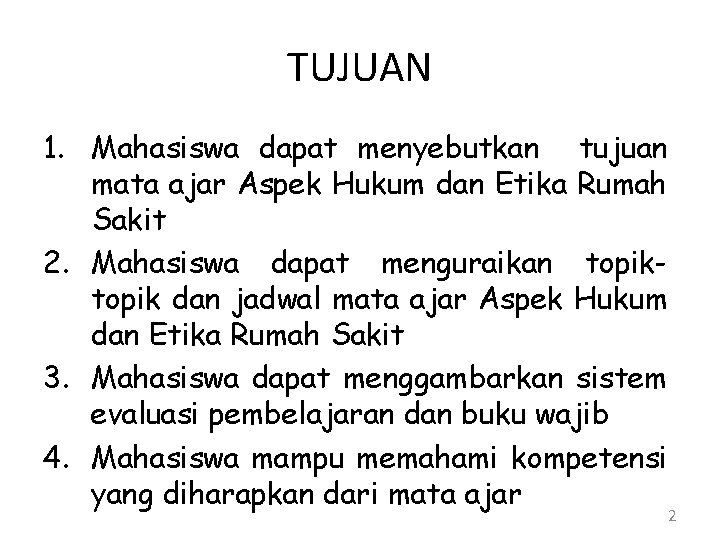 TUJUAN

1. Mahasiswa dapat menyebutkan tujuan mata ajar Aspek Hukum dan Etika Rumah Sakit
2. Mahasiswa dapat menguraikan topik-topik dan jadwal mata ajar Aspek Hukum dan Etika Rumah Sakit
3. Mahasiswa dapat menggambarkan sistem evaluasi pembelajaran dan buku wajib
4. Mahasiswa mampu memahami kompetensi yang diharapkan dari mata ajar

2